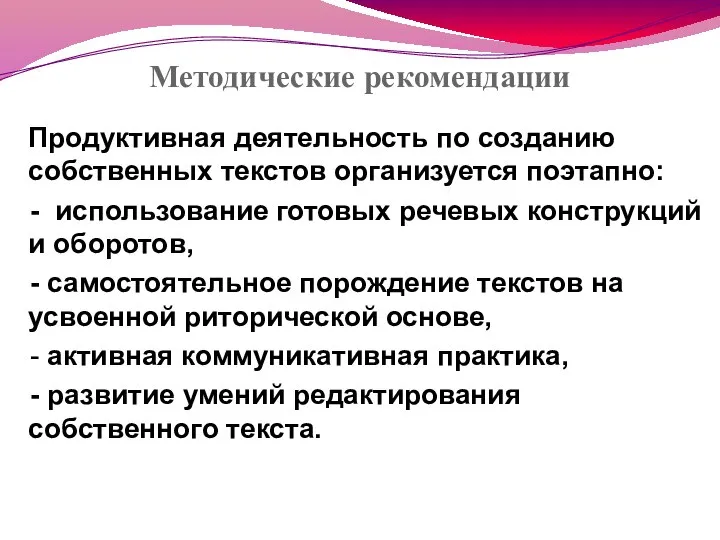 Методические рекомендации

Продуктивная деятельность по созданию собственных текстов организуется поэтапно:

- использование готовых речевых конструкций и оборотов,

- самостоятельное порождение текстов на усвоенной риторической основе,

- активная коммуникативная практика,

- развитие умений редактирования собственного текста.